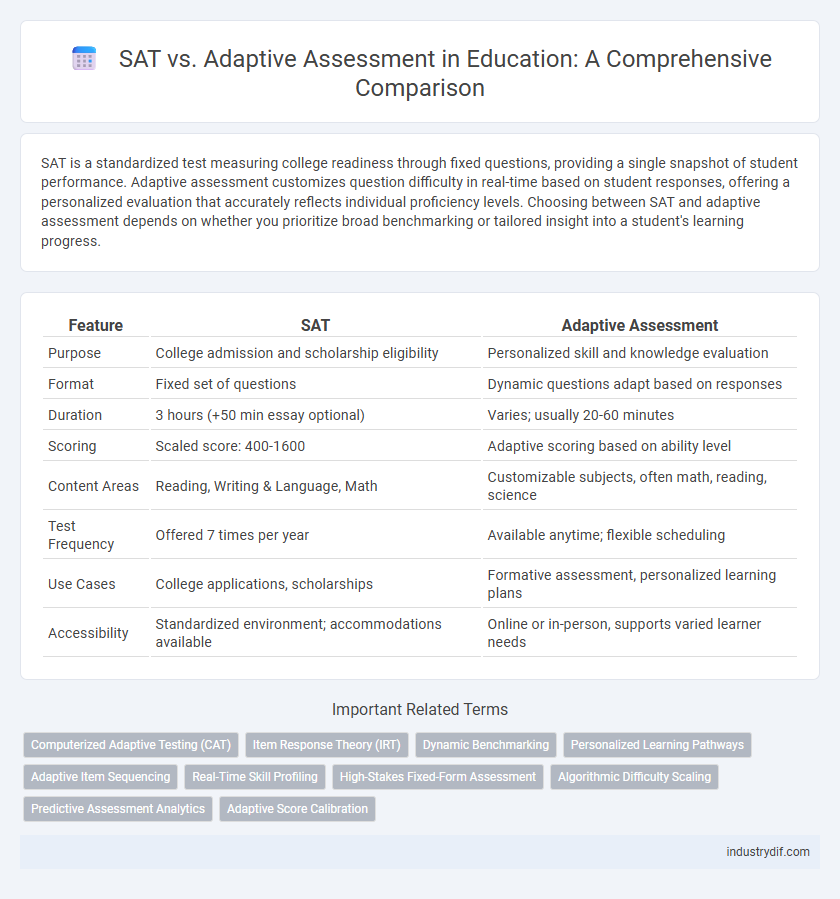 SAT vs. Adaptive Assessment in Education: A Comprehensive Comparison

SAT is a standardized test measuring college readiness through fixed questions, providing a single snapshot of student performance. Adaptive assessment customizes question difficulty in real-time based on student responses, offering a personalized evaluation that accurately reflects individual proficiency levels. Choosing between SAT and adaptive assessment depends on whether you prioritize broad benchmarking or tailored insight into a student's learning progress.

| Feature | SAT | Adaptive Assessment |
|---|---|---|
| Purpose | College admission and scholarship eligibility | Personalized skill and knowledge evaluation |
| Format | Fixed set of questions | Dynamic questions adapt based on responses |
| Duration | 3 hours (+50 min essay optional) | Varies; usually 20-60 minutes |
| Scoring | Scaled score: 400-1600 | Adaptive scoring based on ability level |
| Content Areas | Reading, Writing & Language, Math | Customizable subjects, often math, reading, science |
| Test Frequency | Offered 7 times per year | Available anytime; flexible scheduling |
| Use Cases | College applications, scholarships | Formative assessment, personalized learning plans |
| Accessibility | Standardized environment; accommodations available | Online or in-person, supports varied learner needs |

Important Related Terms

Computerized Adaptive Testing (CAT)
Item Response Theory (IRT)
Dynamic Benchmarking
Personalized Learning Pathways
Adaptive Item Sequencing
Real-Time Skill Profiling
High-Stakes Fixed-Form Assessment
Algorithmic Difficulty Scaling
Predictive Assessment Analytics
Adaptive Score Calibration

industrydif.com